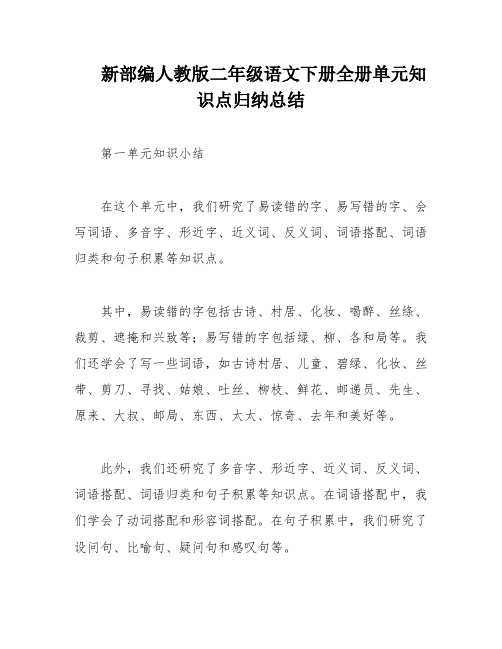 新部编人教版二年级语文下册全册单元知识点归纳总结

第一单元知识小结

在这个单元中，我们研究了易读错的字、易写错的字、会写词语、多音字、形近字、近义词、反义词、词语搭配、词语归类和句子积累等知识点。

其中，易读错的字包括古诗、村居、化妆、喝醉、丝绦、裁剪、遮掩和兴致等；易写错的字包括绿、柳、各和局等。我们还学会了写一些词语，如古诗村居、儿童、碧绿、化妆、丝带、剪刀、寻找、姑娘、吐丝、柳枝、鲜花、邮递员、先生、原来、大叔、邮局、东西、太太、惊奇、去年和美好等。

此外，我们还研究了多音字、形近字、近义词、反义词、词语搭配、词语归类和句子积累等知识点。在词语搭配中，我们学会了动词搭配和形容词搭配。在句子积累中，我们研究了设问句、比喻句、疑问句和感叹句等。